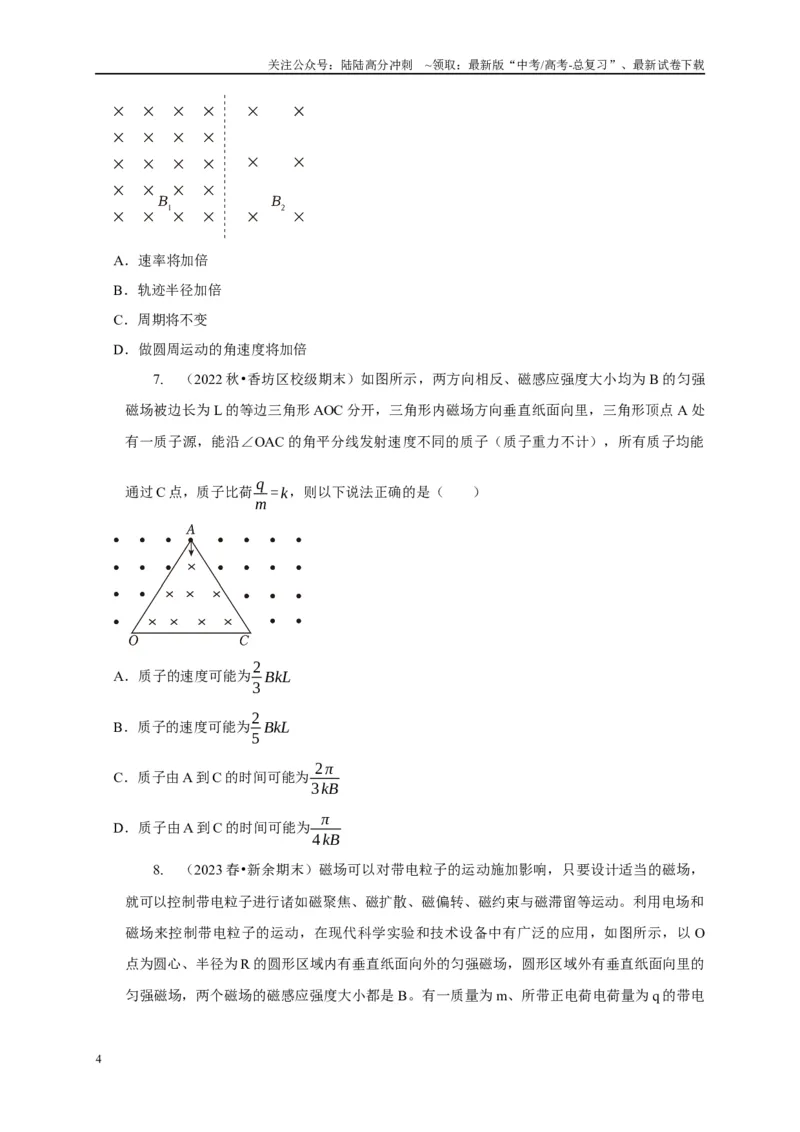 关注公众号：陆陆高分冲刺 ~领取：最新版“中考/高考-总复习”、最新试卷下载

$B_1$

$B_2$

A．速率将加倍

B．轨迹半径加倍

C．周期将不变

D．做圆周运动的角速度将加倍

7.（2022秋•香坊区校级期末）如图所示，两方向相反、磁感应强度大小均为B的匀强磁场被边长为L的等边三角形AOC分开，三角形内磁场方向垂直纸面向里，三角形顶点A处有一质子源，能沿∠OAC的角平分线发射速度不同的质子（质子重力不计），所有质子均能通过C点，质子比荷$\frac{q}{m}=k$，则以下说法正确的是（ ）

A

O

C

A．质子的速度可能为$\frac{2}{3}BkL$

B．质子的速度可能为$\frac{2}{5}BkL$

C．质子由A到C的时间可能为$\frac{2\pi}{3kB}$

D．质子由A到C的时间可能为$\frac{\pi}{4kB}$

8.（2023春•新余期末）磁场可以对带电粒子的运动施加影响，只要设计适当的磁场，就可以控制带电粒子进行诸如磁聚焦、磁扩散、磁偏转、磁约束与磁滞留等运动。利用电场和磁场来控制带电粒子的运动，在现代科学实验和技术设备中有广泛的应用，如图所示，以O点为圆心、半径为R的圆形区域内有垂直纸面向外的匀强磁场，圆形区域外有垂直纸面向里的匀强磁场，两个磁场的磁感应强度大小都是B。有一质量为m、所带正电荷电荷量为q的带电

4